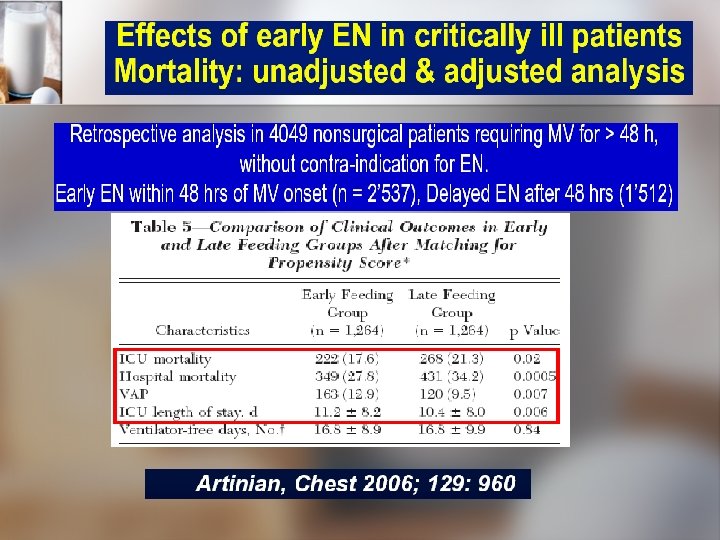 Effects of early EN in critically ill patients
Mortality: unadjusted & adjusted analysis

Retrospective analysis in 4049 nonsurgical patients requiring MV for > 48 h, without contra-indication for EN.
Early EN within 48 hrs of MV onset (n = 2'537), Delayed EN after 48 hrs (1'512)

Table 5—Comparison of Clinical Outcomes in Early and Late Feeding Groups After Matching for Propensity Score*

| Characteristics | Early Feeding Group (n = 1,264) | Late Feeding Group (n = 1,264) | p Value |
|---|---|---|---|
| ICU mortality | 222 (17.6) | 268 (21.3) | 0.02 |
| Hospital mortality | 349 (27.8) | 431 (34.2) | 0.0005 |
| VAP | 163 (12.9) | 120 (9.5) | 0.007 |
| ICU length of stay, d | 11.2 ± 8.2 | 10.4 ± 8.0 | 0.006 |
| Ventilator-free days, No.† | 16.8 ± 8.9 | 16.8 ± 9.9 | 0.84 |

Artinian, Chest 2006; 129: 960